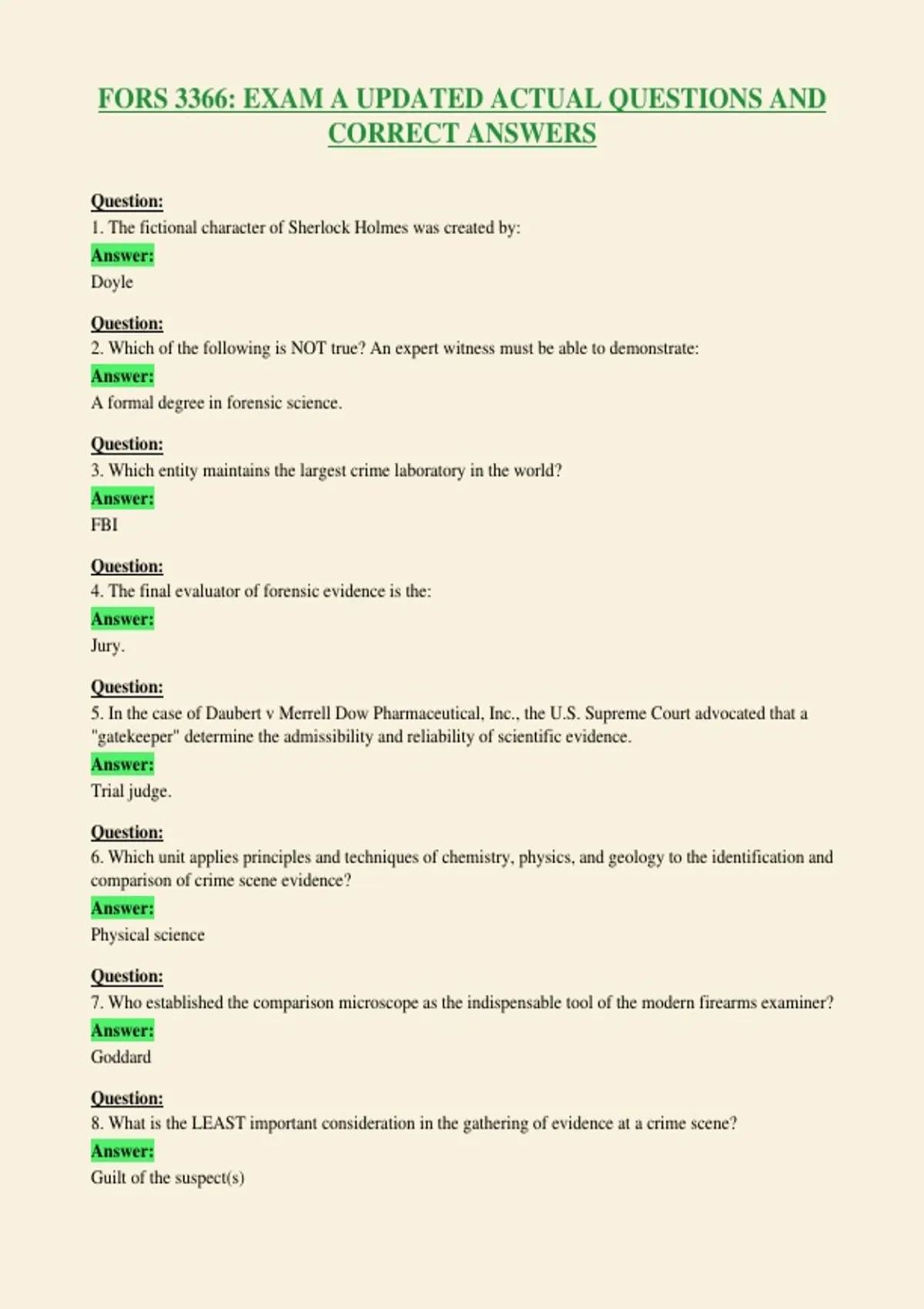 FORS 3366: EXAM A UPDATED ACTUAL QUESTIONS AND CORRECT ANSWERS

Question:
1. The fictional character of Sherlock Holmes was created by:
Answer:
Doyle

Question:
2. Which of the following is NOT true? An expert witness must be able to demonstrate:
Answer:
A formal degree in forensic science.

Question:
3. Which entity maintains the largest crime laboratory in the world?
Answer:
FBI

Question:
4. The final evaluator of forensic evidence is the:
Answer:
Jury.

Question:
5. In the case of Daubert v Merrell Dow Pharmaceutical, Inc., the U.S. Supreme Court advocated that a "gatekeeper" determine the admissibility and reliability of scientific evidence.
Answer:
Trial judge.

Question:
6. Which unit applies principles and techniques of chemistry, physics, and geology to the identification and comparison of crime scene evidence?
Answer:
Physical science

Question:
7. Who established the comparison microscope as the indispensable tool of the modern firearms examiner?
Answer:
Goddard

Question:
8. What is the LEAST important consideration in the gathering of evidence at a crime scene?
Answer:
Guilt of the suspect(s)